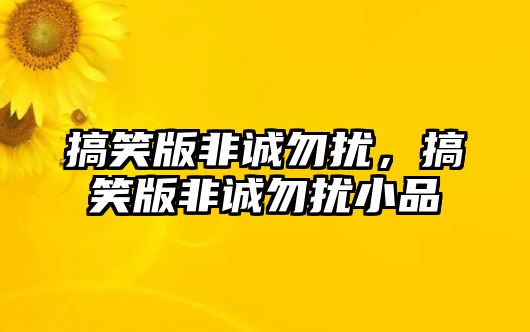 搞笑版非诚勿扰，搞笑版非诚勿扰小品